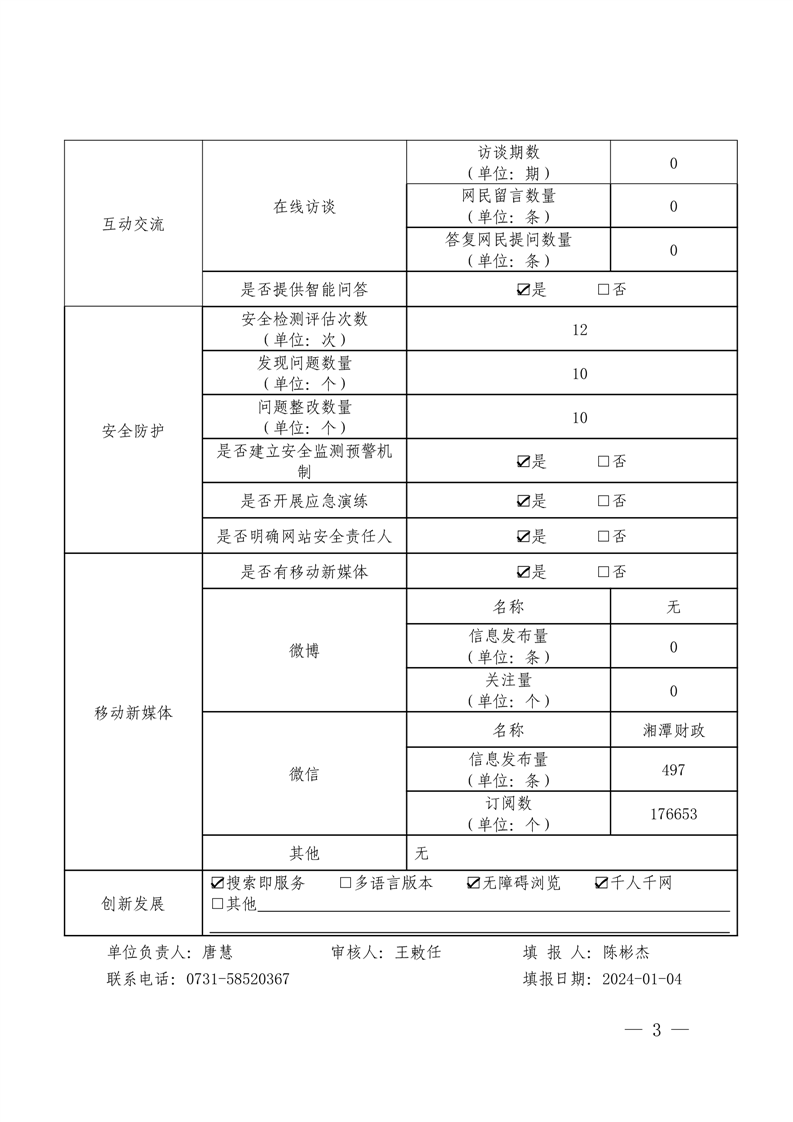 | 互动交流 | 在线访谈 | 访谈期数（单位：期） | 0 |
|---|---|---|---|
| | | 网民留言数量（单位：条） | 0 |
| | | 答复网民提问数量（单位：条） | 0 |
| | 是否提供智能问答 | ☑是　　□否 | |
| 安全防护 | 安全检测评估次数（单位：次） | 12 | |
| | 发现问题数量（单位：个） | 10 | |
| | 问题整改数量（单位：个） | 10 | |
| | 是否建立安全监测预警机制 | ☑是　　□否 | |
| | 是否开展应急演练 | ☑是　　□否 | |
| | 是否明确网站安全责任人 | ☑是　　□否 | |
| 移动新媒体 | 是否有移动新媒体 | ☑是　　□否 | |
| | 微博 | 名称 | 无 |
| | | 信息发布量（单位：条） | 0 |
| | | 关注量（单位：个） | 0 |
| | 微信 | 名称 | 湘潭财政 |
| | | 信息发布量（单位：条） | 497 |
| | | 订阅数（单位：个） | 176653 |
| | 其他 | 无 | |
| 创新发展 | ☑搜索即服务　□多语言版本　☑无障碍浏览　☑千人千网　□其他 | | |

单位负责人：唐慧　　审核人：王敕任　　填 报 人：陈彬杰
联系电话：0731-58520367　　填报日期：2024-01-04

— 3 —